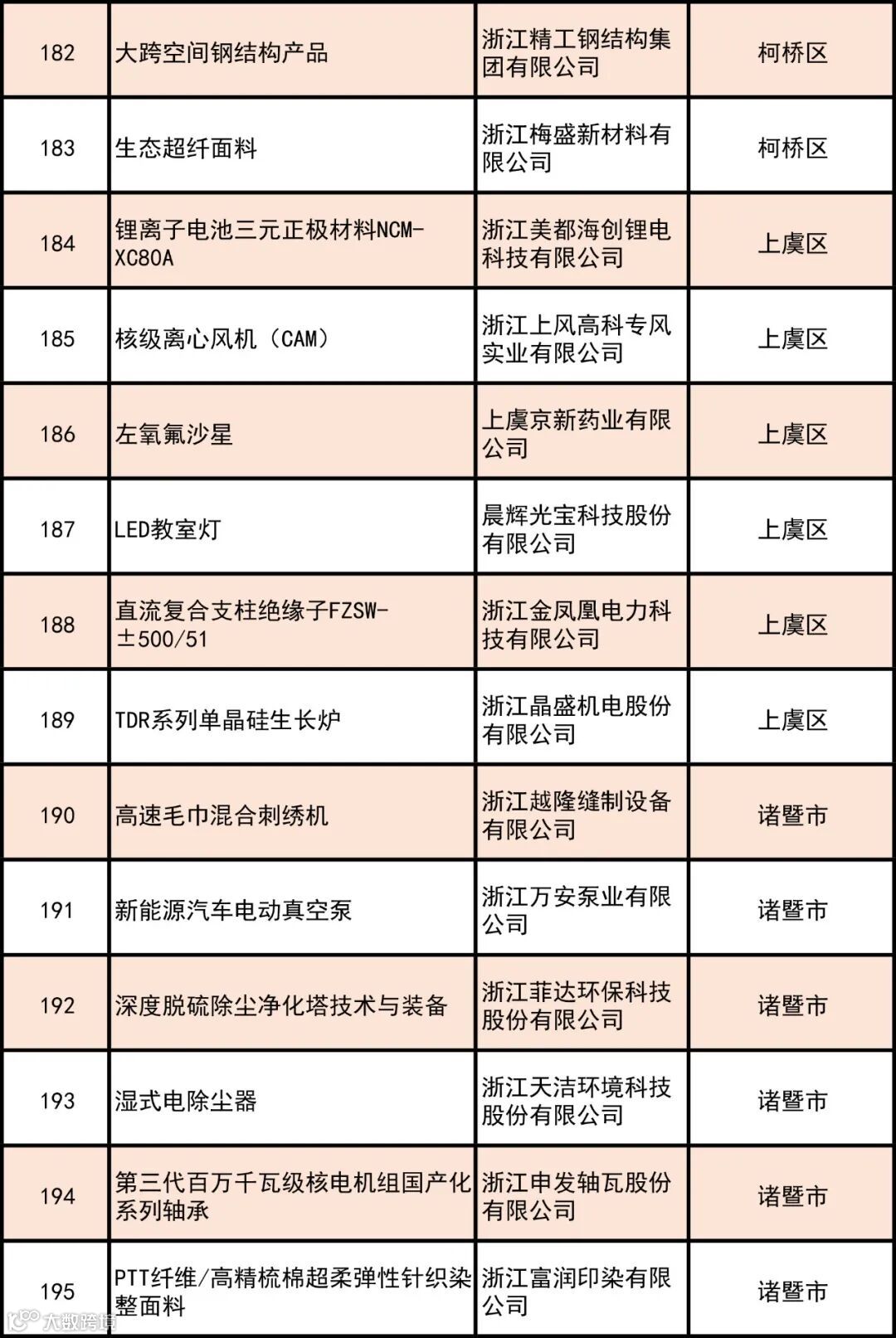 | 182 | 大跨空间钢结构产品 | 浙江精工钢结构集团有限公司 | 柯桥区 |
|---|---|---|---|
| 183 | 生态超纤面料 | 浙江梅盛新材料有限公司 | 柯桥区 |
| 184 | 锂离子电池三元正极材料NCM-XC80A | 浙江美都海创锂电科技有限公司 | 上虞区 |
| 185 | 核级离心风机（CAM） | 浙江上风高科专风实业有限公司 | 上虞区 |
| 186 | 左氧氟沙星 | 上虞京新药业有限公司 | 上虞区 |
| 187 | LED教室灯 | 晨辉光宝科技股份有限公司 | 上虞区 |
| 188 | 直流复合支柱绝缘子FZSW-±500/51 | 浙江金凤凰电力科技有限公司 | 上虞区 |
| 189 | TDR系列单晶硅生长炉 | 浙江晶盛机电股份有限公司 | 上虞区 |
| 190 | 高速毛巾混合刺绣机 | 浙江越隆缝制设备有限公司 | 诸暨市 |
| 191 | 新能源汽车电动真空泵 | 浙江万安泵业有限公司 | 诸暨市 |
| 192 | 深度脱硫除尘净化塔技术与装备 | 浙江菲达环保科技股份有限公司 | 诸暨市 |
| 193 | 湿式电除尘器 | 浙江天洁环境科技股份有限公司 | 诸暨市 |
| 194 | 第三代百万千瓦级核电机组国产化系列轴承 | 浙江申发轴瓦股份有限公司 | 诸暨市 |
| 195 | PTT纤维/高精梳棉超柔弹性针织染整面料 | 浙江富润印染有限公司 | 诸暨市 |

大数跨境